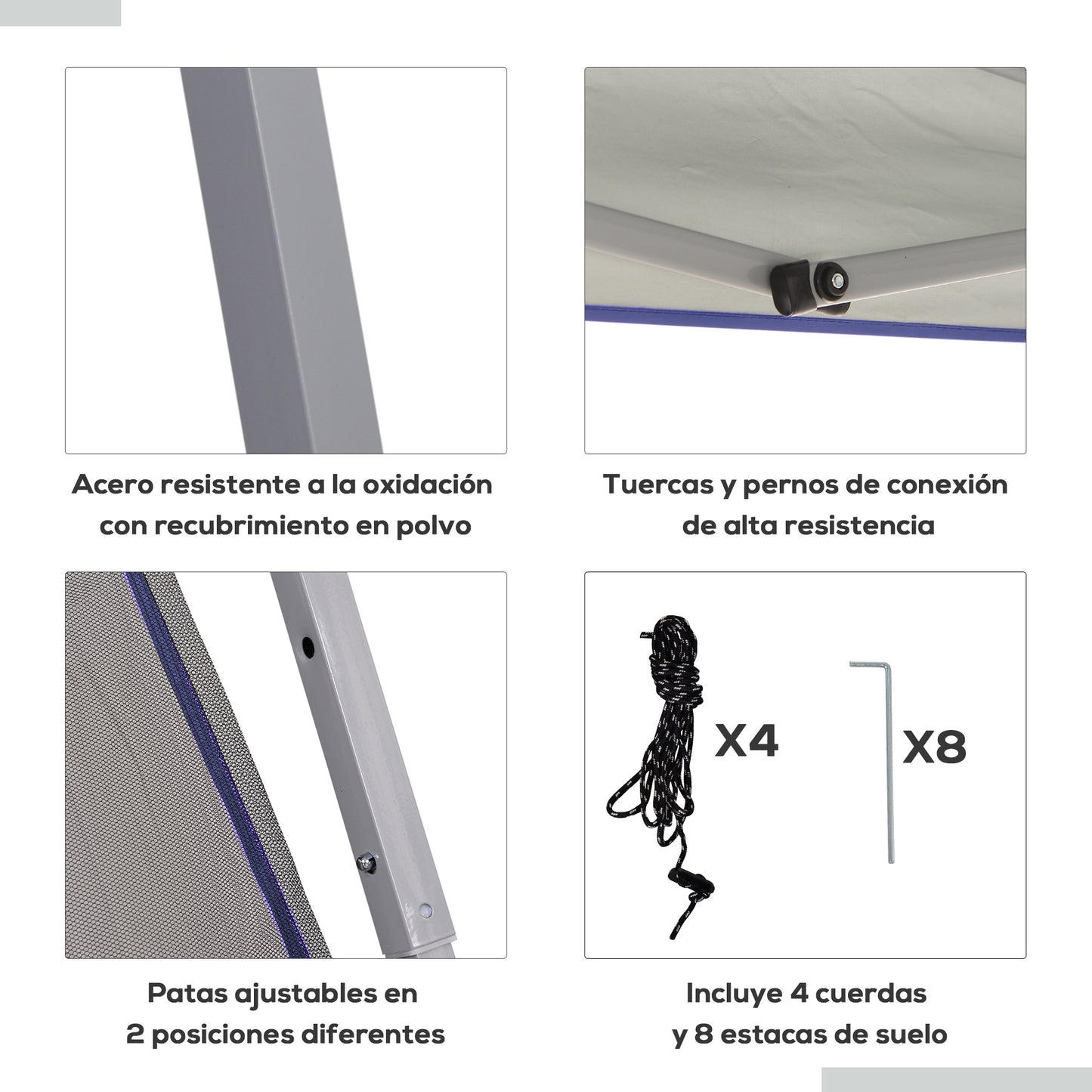 Acero resistente a la oxidación con recubrimiento en polvo

Tuercas y pernos de conexión de alta resistencia

X4

X8

Patas ajustables en 2 posiciones diferentes

Incluye 4 cuerdas y 8 estacas de suelo